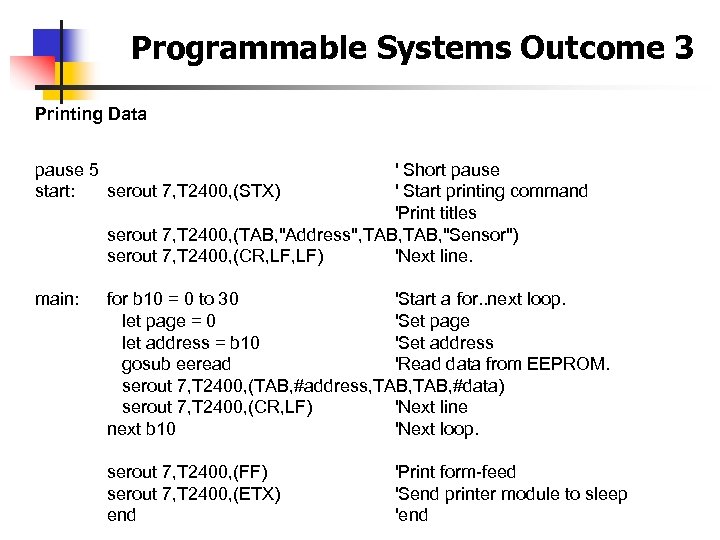 Programmable Systems Outcome 3

Printing Data

pause 5 ' Short pause
start: serout 7,T2400,(STX) ' Start printing command
'Print titles
serout 7,T2400,(TAB,"Address",TAB,TAB,"Sensor")
serout 7,T2400,(CR,LF,LF) 'Next line.

main: for b10 = 0 to 30 'Start a for..next loop.
let page = 0 'Set page
let address = b10 'Set address
gosub eeread 'Read data from EEPROM.
serout 7,T2400,(TAB,#address,TAB,TAB,#data)
serout 7,T2400,(CR,LF) 'Next line
next b10 'Next loop.

serout 7,T2400,(FF) 'Print form-feed
serout 7,T2400,(ETX) 'Send printer module to sleep
end 'end